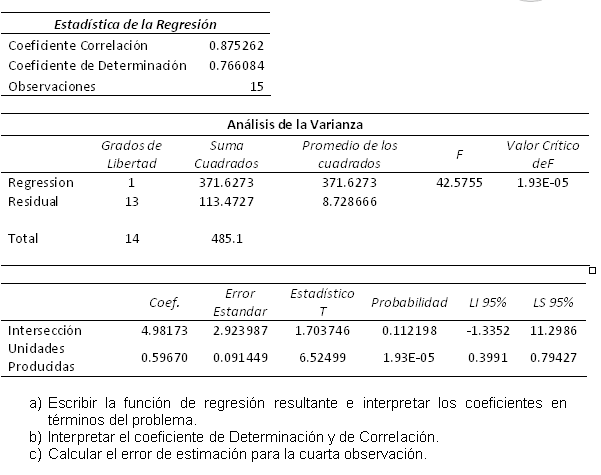 | Estadística de la Regresión | |
|---|---|
| Coeficiente Correlación | 0.875262 |
| Coeficiente de Determinación | 0.766084 |
| Observaciones | 15 |

Análisis de la Varianza

| | Grados de Libertad | Suma Cuadrados | Promedio de los cuadrados | F | Valor Crítico deF |
|---|---|---|---|---|---|
| Regression | 1 | 371.6273 | 371.6273 | 42.5755 | 1.93E-05 |
| Residual | 13 | 113.4727 | 8.728666 | | |
| Total | 14 | 485.1 | | | |

| | Coef. | Error Estandar | Estadístico T | Probabilidad | LI 95% | LS 95% |
|---|---|---|---|---|---|---|
| Intersección | 4.98173 | 2.923987 | 1.703746 | 0.112198 | -1.3352 | 11.2986 |
| Unidades Producidas | 0.59670 | 0.091449 | 6.52499 | 1.93E-05 | 0.3991 | 0.79427 |

a) Escribir la función de regresión resultante e interpretar los coeficientes en términos del problema.
b) Interpretar el coeficiente de Determinación y de Correlación.
c) Calcular el error de estimación para la cuarta observación.